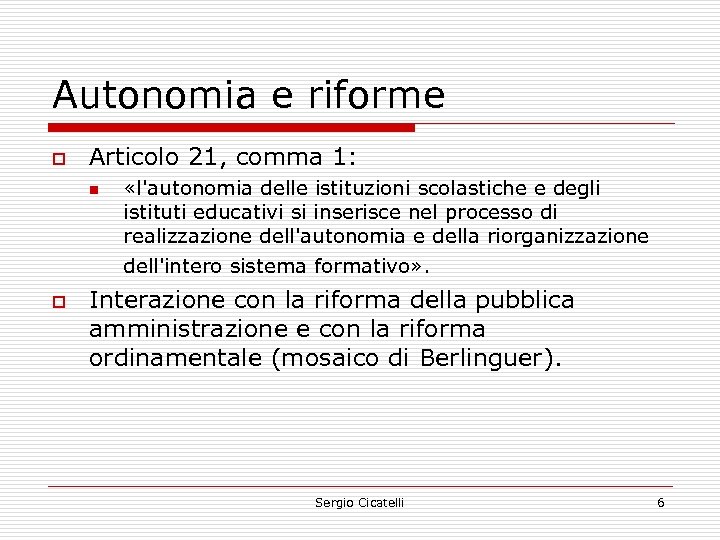 Autonomia e riforme

Articolo 21, comma 1:

«l'autonomia delle istituzioni scolastiche e degli istituti educativi si inserisce nel processo di realizzazione dell'autonomia e della riorganizzazione dell'intero sistema formativo».

Interazione con la riforma della pubblica amministrazione e con la riforma ordinamentale (mosaico di Berlinguer).

Sergio Cicatelli

6